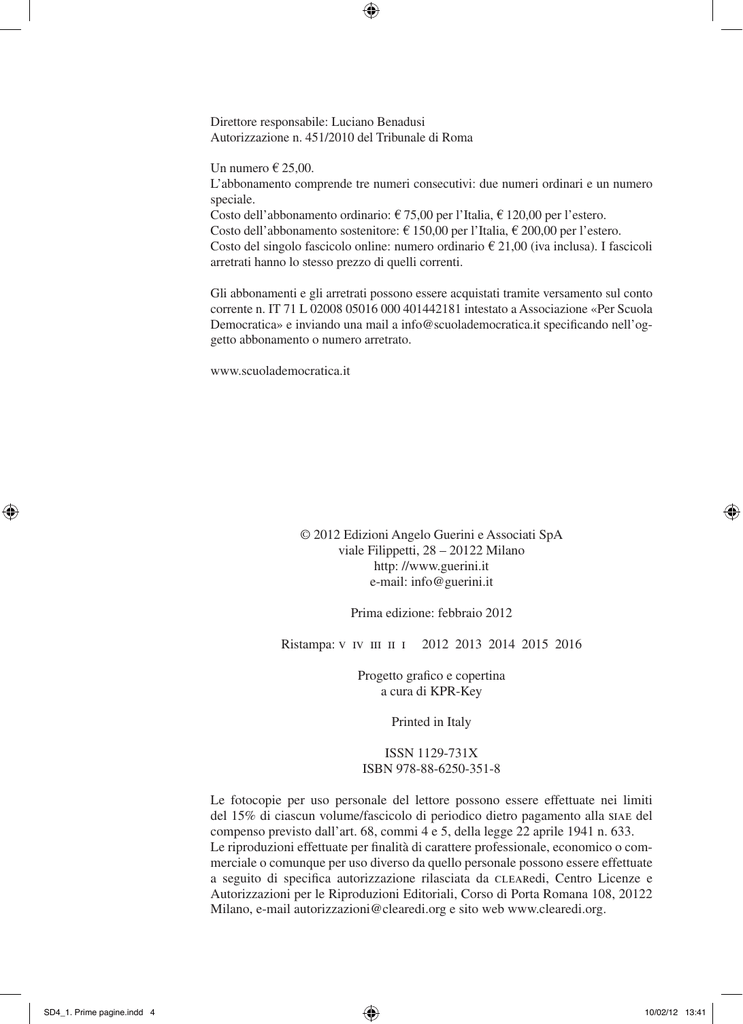 Direttore responsabile: Luciano Benadusi
Autorizzazione n. 451/2010 del Tribunale di Roma

Un numero € 25,00.
L'abbonamento comprende tre numeri consecutivi: due numeri ordinari e un numero speciale.
Costo dell'abbonamento ordinario: € 75,00 per l'Italia, € 120,00 per l'estero.
Costo dell'abbonamento sostenitore: € 150,00 per l'Italia, € 200,00 per l'estero.
Costo del singolo fascicolo online: numero ordinario € 21,00 (iva inclusa). I fascicoli arretrati hanno lo stesso prezzo di quelli correnti.

Gli abbonamenti e gli arretrati possono essere acquistati tramite versamento sul conto corrente n. IT 71 L 02008 05016 000 401442181 intestato a Associazione «Per Scuola Democratica» e inviando una mail a info@scuolademocratica.it specificando nell'oggetto abbonamento o numero arretrato.

www.scuolademocratica.it

© 2012 Edizioni Angelo Guerini e Associati SpA
viale Filippetti, 28 – 20122 Milano
http: //www.guerini.it
e-mail: info@guerini.it

Prima edizione: febbraio 2012

Ristampa: V IV III II I 2012 2013 2014 2015 2016

Progetto grafico e copertina
a cura di KPR-Key

Printed in Italy

ISSN 1129-731X
ISBN 978-88-6250-351-8

Le fotocopie per uso personale del lettore possono essere effettuate nei limiti del 15% di ciascun volume/fascicolo di periodico dietro pagamento alla SIAE del compenso previsto dall'art. 68, commi 4 e 5, della legge 22 aprile 1941 n. 633.
Le riproduzioni effettuate per finalità di carattere professionale, economico o commerciale o comunque per uso diverso da quello personale possono essere effettuate a seguito di specifica autorizzazione rilasciata da CLEARedi, Centro Licenze e Autorizzazioni per le Riproduzioni Editoriali, Corso di Porta Romana 108, 20122 Milano, e-mail autorizzazioni@clearedi.org e sito web www.clearedi.org.

SD4_1. Prime pagine.indd 4 10/02/12 13:41